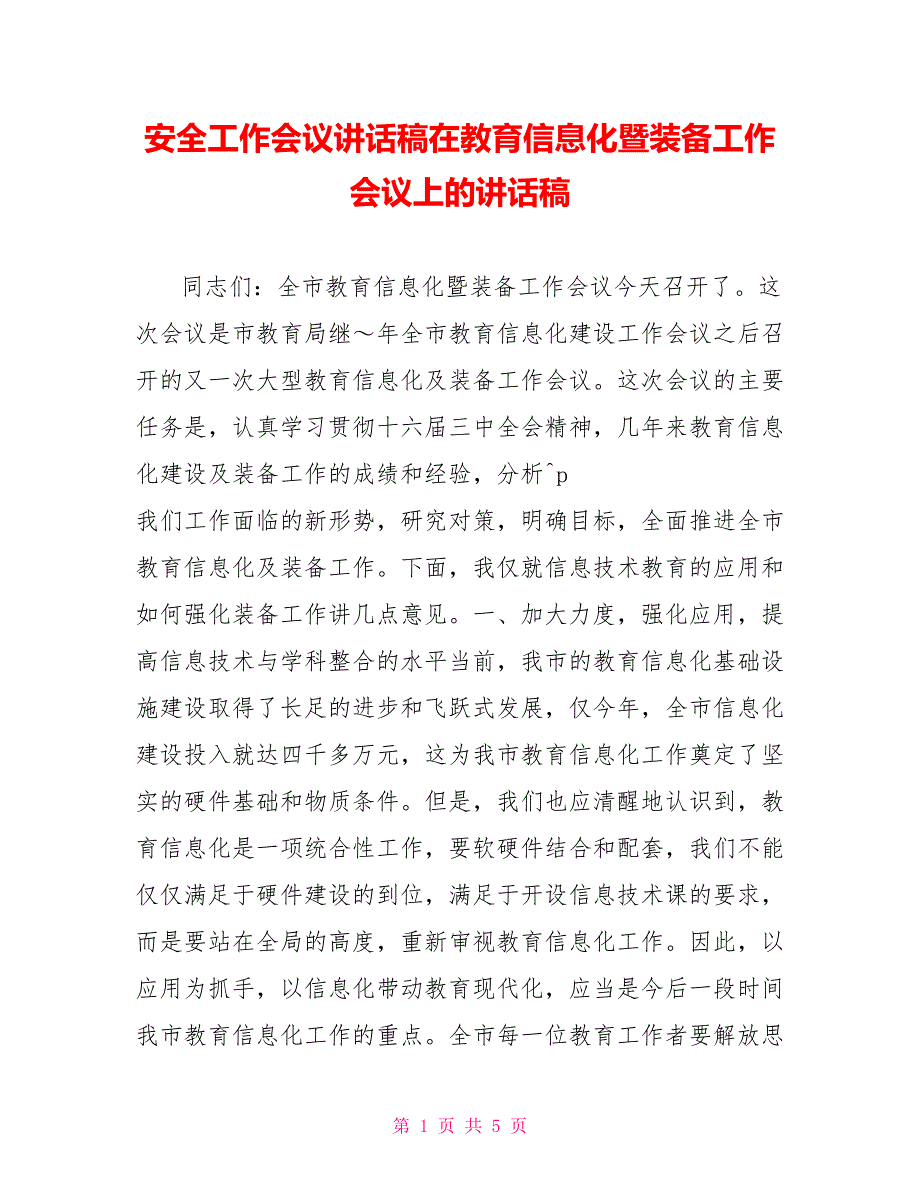 安全工作会议讲话稿在教育信息化暨装备工作会议上的讲话稿

同志们：全市教育信息化暨装备工作会议今天召开了。这次会议是市教育局继～年全市教育信息化建设工作会议之后召开的又一次大型教育信息化及装备工作会议。这次会议的主要任务是，认真学习贯彻十六届三中全会精神，几年来教育信息化建设及装备工作的成绩和经验，分析^p

我们工作面临的新形势，研究对策，明确目标，全面推进全市教育信息化及装备工作。下面，我仅就信息技术教育的应用和如何强化装备工作讲几点意见。一、加大力度，强化应用，提高信息技术与学科整合的水平当前，我市的教育信息化基础设施建设取得了长足的进步和飞跃式发展，仅今年，全市信息化建设投入就达四千多万元，这为我市教育信息化工作奠定了坚实的硬件基础和物质条件。但是，我们也应清醒地认识到，教育信息化是一项统合性工作，要软硬件结合和配套，我们不能仅仅满足于硬件建设的到位，满足于开设信息技术课的要求，而是要站在全局的高度，重新审视教育信息化工作。因此，以应用为抓手，以信息化带动教育现代化，应当是今后一段时间我市教育信息化工作的重点。全市每一位教育工作者要解放思

第 1 页 共 5 页